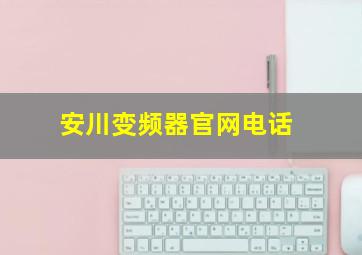 安川变频器官网电话